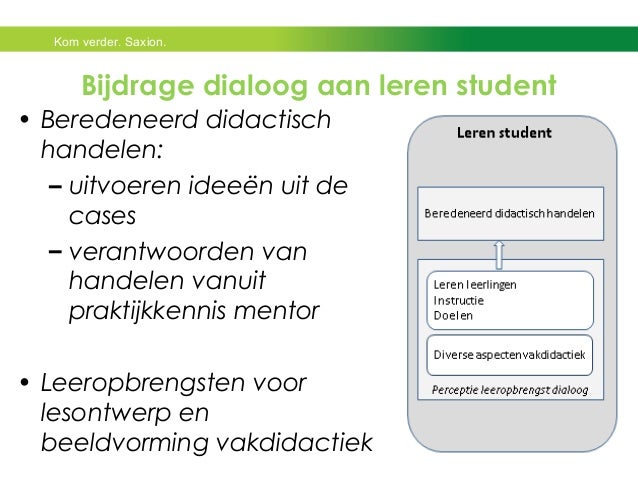 Kom verder. Saxion.

Bijdrage dialoog aan leren student

• Beredeneerd didactisch handelen:
– uitvoeren ideeën uit de cases
– verantwoorden van handelen vanuit praktijkkennis mentor

• Leeropbrengsten voor lesontwerp en beeldvorming vakdidactiek

Leren student

Beredeneerd didactisch handelen

Leren leerlingen
Instructie
Doelen

Diverse aspecten vakdidactiek

Perceptie leeropbrengst dialoog